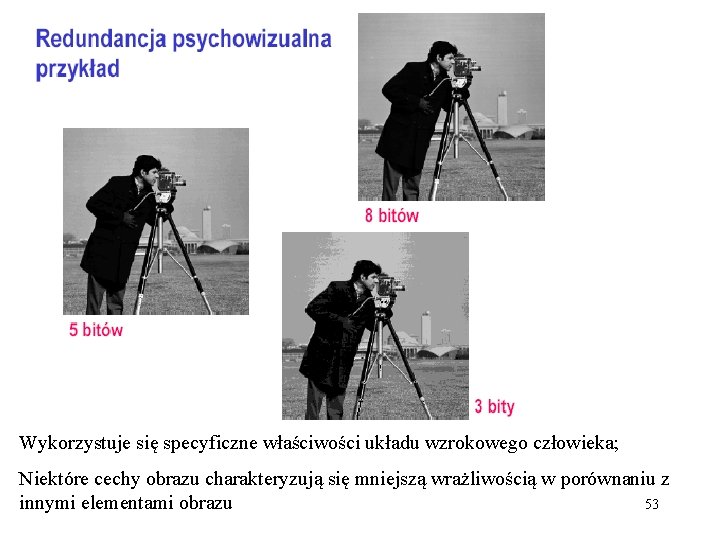 Redundancja psychowizualna
przykład

8 bitów

5 bitów

3 bity

Wykorzystuje się specyficzne właściwości układu wzrokowego człowieka;

Niektóre cechy obrazu charakteryzują się mniejszą wrażliwością w porównaniu z innymi elementami obrazu

53